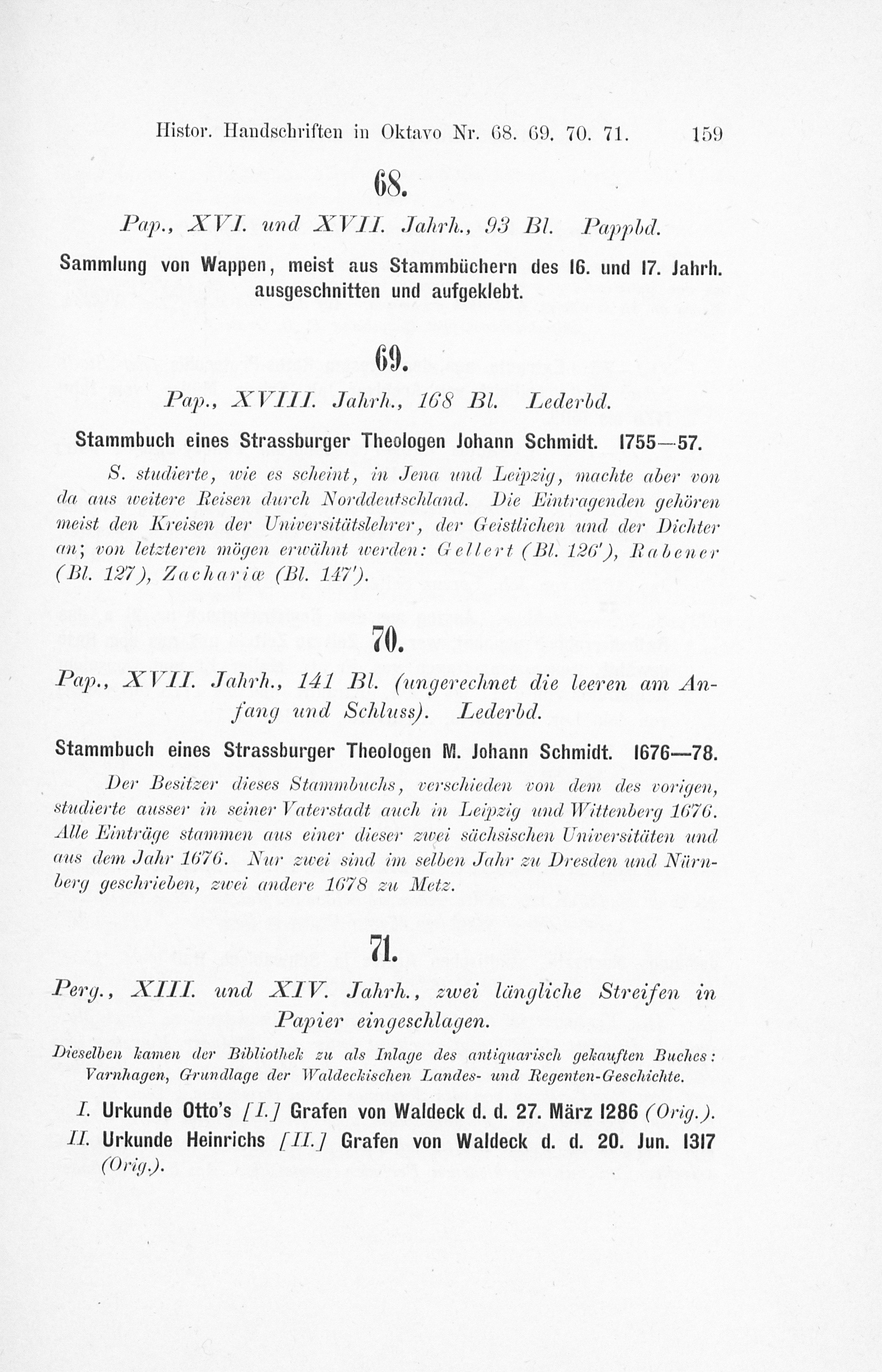 Histor. Handschriften in Oktavo Nr. 68. 69. 70. 71. 159

68.

Pap., XVI. und XVII. Jahrh., 93 Bl. Pappbd.

Sammlung von Wappen, meist aus Stammbüchern des 16. und 17. Jahrh. ausgeschnitten und aufgeklebt.

69.

Pap., XVIII. Jahrh., 168 Bl. Lederbd.

Stammbuch eines Strassburger Theologen Johann Schmidt. 1755—57.

S. studierte, wie es scheint, in Jena und Leipzig, machte aber von da aus weitere Reisen durch Norddeutschland. Die Eintragenden gehören meist den Kreisen der Universitätslehrer, der Geistlichen und der Dichter an; von letzteren mögen erwähnt werden: Gellert (Bl. 126'), Rabener (Bl. 127), Zachariæ (Bl. 147').

70.

Pap., XVII. Jahrh., 141 Bl. (ungerechnet die leeren am Anfang und Schluss). Lederbd.

Stammbuch eines Strassburger Theologen M. Johann Schmidt. 1676—78.

Der Besitzer dieses Stammbuchs, verschieden von dem des vorigen, studierte ausser in seiner Vaterstadt auch in Leipzig und Wittenberg 1676. Alle Einträge stammen aus einer dieser zwei sächsischen Universitäten und aus dem Jahr 1676. Nur zwei sind im selben Jahr zu Dresden und Nürnberg geschrieben, zwei andere 1678 zu Metz.

71.

Perg., XIII. und XIV. Jahrh., zwei längliche Streifen in Papier eingeschlagen.

Dieselben kamen der Bibliothek zu als Inlage des antiquarisch gekauften Buches: Varnhagen, Grundlage der Waldeckischen Landes- und Regenten-Geschichte.

I. Urkunde Otto's [I.] Grafen von Waldeck d. d. 27. März 1286 (Orig.).

II. Urkunde Heinrichs [II.] Grafen von Waldeck d. d. 20. Jun. 1317 (Orig.).